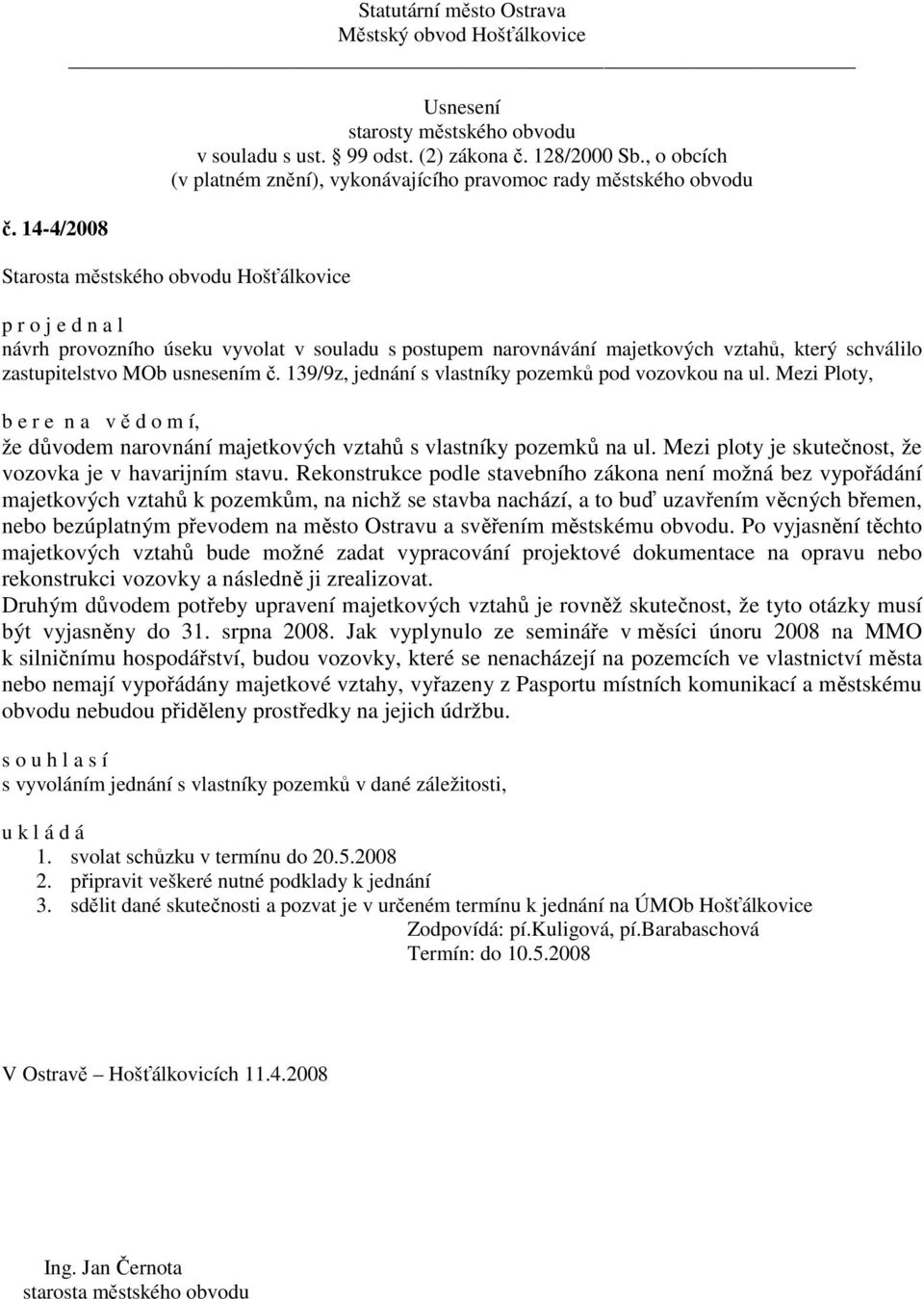 Statutární město Ostrava
Městský obvod Hošťálkovice

Usnesení
starosty městského obvodu
v souladu s ust. § 99 odst. (2) zákona č. 128/2000 Sb., o obcích
(v platném znění), vykonávajícího pravomoc rady městského obvodu

č. 14-4/2008

Starosta městského obvodu Hošťálkovice

p r o j e d n a l
návrh provozního úseku vyvolat v souladu s postupem narovnávání majetkových vztahů, který schválilo zastupitelstvo MOb usnesením č. 139/9z, jednání s vlastníky pozemků pod vozovkou na ul. Mezi Ploty,

b e r e n a v ě d o m í,
že důvodem narovnání majetkových vztahů s vlastníky pozemků na ul. Mezi ploty je skutečnost, že vozovka je v havarijním stavu. Rekonstrukce podle stavebního zákona není možná bez vypořádání majetkových vztahů k pozemkům, na nichž se stavba nachází, a to buď uzavřením věcných břemen, nebo bezúplatným převodem na město Ostravu a svěřením městskému obvodu. Po vyjasnění těchto majetkových vztahů bude možné zadat vypracování projektové dokumentace na opravu nebo rekonstrukci vozovky a následně ji zrealizovat.
Druhým důvodem potřeby upravení majetkových vztahů je rovněž skutečnost, že tyto otázky musí být vyjasněny do 31. srpna 2008. Jak vyplynulo ze semináře v měsíci únoru 2008 na MMO k silničnímu hospodářství, budou vozovky, které se nenacházejí na pozemcích ve vlastnictví města nebo nemají vypořádány majetkové vztahy, vyřazeny z Pasportu místních komunikací a městskému obvodu nebudou přiděleny prostředky na jejich údržbu.

s o u h l a s í
s vyvoláním jednání s vlastníky pozemků v dané záležitosti,

u k l á d á
1. svolat schůzku v termínu do 20.5.2008
2. připravit veškeré nutné podklady k jednání
3. sdělit dané skutečnosti a pozvat je v určeném termínu k jednání na ÚMOb Hošťálkovice
Zodpovídá: pí.Kuligová, pí.Barabaschová
Termín: do 10.5.2008

V Ostravě – Hošťálkovicích 11.4.2008

Ing. Jan Černota
starosta městského obvodu